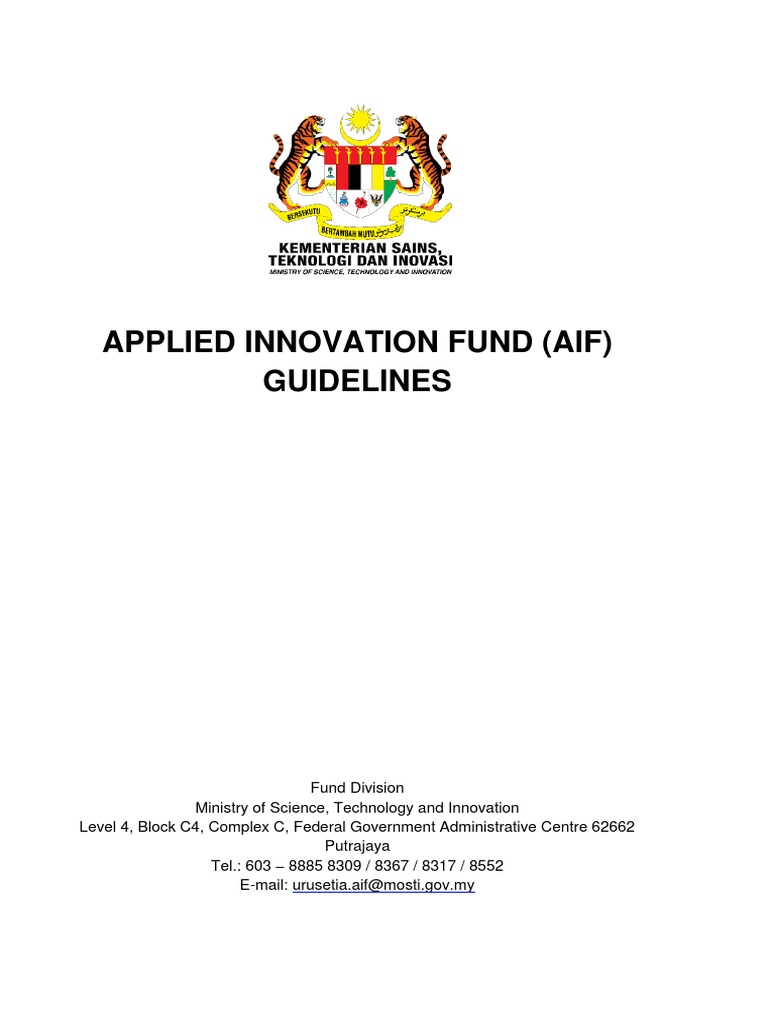 BERSEKUTU BERTAMBAH MUTU

KEMENTERIAN SAINS, TEKNOLOGI DAN INOVASI
MINISTRY OF SCIENCE, TECHNOLOGY AND INNOVATION

APPLIED INNOVATION FUND (AIF) GUIDELINES

Fund Division
Ministry of Science, Technology and Innovation
Level 4, Block C4, Complex C, Federal Government Administrative Centre 62662 Putrajaya
Tel.: 603 – 8885 8309 / 8367 / 8317 / 8552
E-mail: urusetia.aif@mosti.gov.my